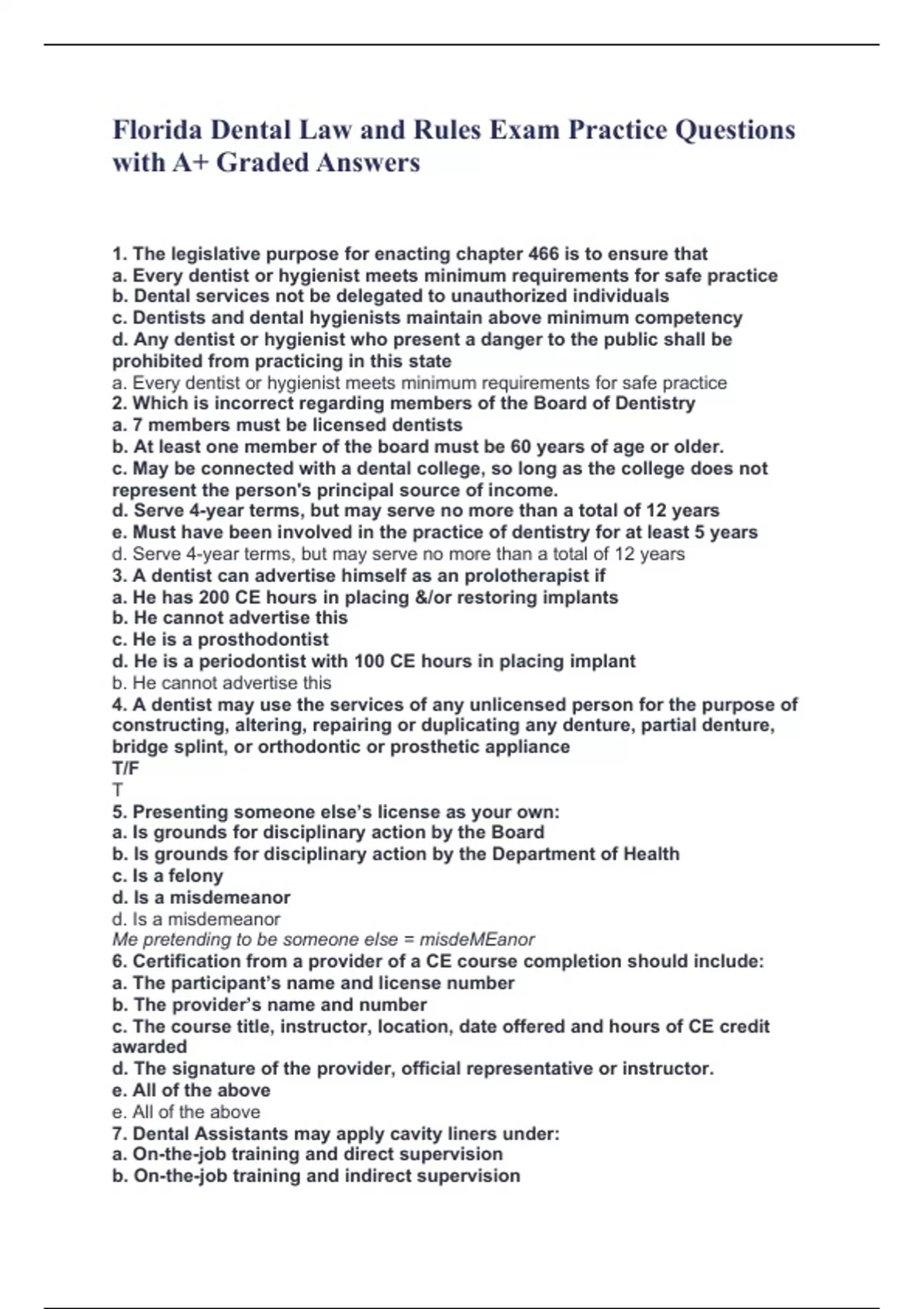 Florida Dental Law and Rules Exam Practice Questions with A+ Graded Answers

1. The legislative purpose for enacting chapter 466 is to ensure that
a. Every dentist or hygienist meets minimum requirements for safe practice
b. Dental services not be delegated to unauthorized individuals
c. Dentists and dental hygienists maintain above minimum competency
d. Any dentist or hygienist who present a danger to the public shall be prohibited from practicing in this state
a. Every dentist or hygienist meets minimum requirements for safe practice
2. Which is incorrect regarding members of the Board of Dentistry
a. 7 members must be licensed dentists
b. At least one member of the board must be 60 years of age or older.
c. May be connected with a dental college, so long as the college does not represent the person's principal source of income.
d. Serve 4-year terms, but may serve no more than a total of 12 years
e. Must have been involved in the practice of dentistry for at least 5 years
d. Serve 4-year terms, but may serve no more than a total of 12 years
3. A dentist can advertise himself as an prolotherapist if
a. He has 200 CE hours in placing &/or restoring implants
b. He cannot advertise this
c. He is a prosthodontist
d. He is a periodontist with 100 CE hours in placing implant
b. He cannot advertise this
4. A dentist may use the services of any unlicensed person for the purpose of constructing, altering, repairing or duplicating any denture, partial denture, bridge splint, or orthodontic or prosthetic appliance
T/F
T
5. Presenting someone else's license as your own:
a. Is grounds for disciplinary action by the Board
b. Is grounds for disciplinary action by the Department of Health
c. Is a felony
d. Is a misdemeanor
d. Is a misdemeanor
Me pretending to be someone else = misdeMEanor
6. Certification from a provider of a CE course completion should include:
a. The participant's name and license number
b. The provider's name and number
c. The course title, instructor, location, date offered and hours of CE credit awarded
d. The signature of the provider, official representative or instructor.
e. All of the above
e. All of the above
7. Dental Assistants may apply cavity liners under:
a. On-the-job training and direct supervision
b. On-the-job training and indirect supervision